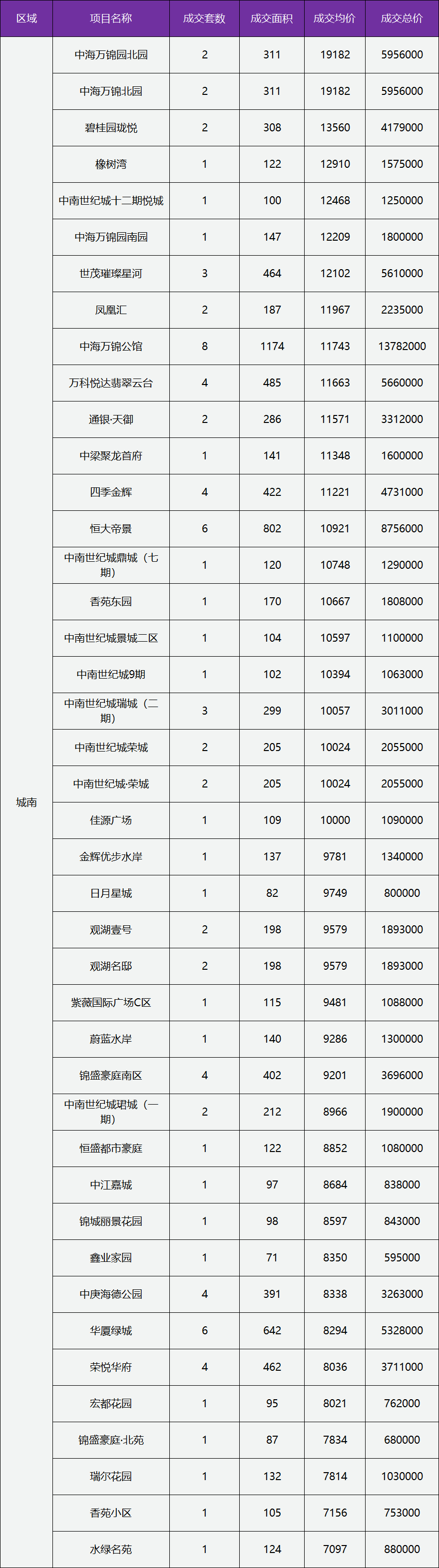 | 区域 | 项目名称 | 成交套数 | 成交面积 | 成交均价 | 成交总价 |
|---|---|---|---|---|---|
| 城南 | 中海万锦园北园 | 2 | 311 | 19182 | 5956000 |
| | 中海万锦北园 | 2 | 311 | 19182 | 5956000 |
| | 碧桂园珑悦 | 2 | 308 | 13560 | 4179000 |
| | 橡树湾 | 1 | 122 | 12910 | 1575000 |
| | 中南世纪城十二期悦城 | 1 | 100 | 12468 | 1250000 |
| | 中海万锦园南园 | 1 | 147 | 12209 | 1800000 |
| | 世茂璀璨星河 | 3 | 464 | 12102 | 5610000 |
| | 凤凰汇 | 2 | 187 | 11967 | 2235000 |
| | 中海万锦公馆 | 8 | 1174 | 11743 | 13782000 |
| | 万科悦达翡翠云台 | 4 | 485 | 11663 | 5660000 |
| | 通银·天御 | 2 | 286 | 11571 | 3312000 |
| | 中梁聚龙首府 | 1 | 141 | 11348 | 1600000 |
| | 四季金辉 | 4 | 422 | 11221 | 4731000 |
| | 恒大帝景 | 6 | 802 | 10921 | 8756000 |
| | 中南世纪城鼎城（七期） | 1 | 120 | 10748 | 1290000 |
| | 香苑东园 | 1 | 170 | 10667 | 1808000 |
| | 中南世纪城景城二区 | 1 | 104 | 10597 | 1100000 |
| | 中南世纪城9期 | 1 | 102 | 10394 | 1063000 |
| | 中南世纪城瑞城（二期） | 3 | 299 | 10057 | 3011000 |
| | 中南世纪城荣城 | 2 | 205 | 10024 | 2055000 |
| | 中南世纪城·荣城 | 2 | 205 | 10024 | 2055000 |
| | 佳源广场 | 1 | 109 | 10000 | 1090000 |
| | 金辉优步水岸 | 1 | 137 | 9781 | 1340000 |
| | 日月星城 | 1 | 82 | 9749 | 800000 |
| | 观湖壹号 | 2 | 198 | 9579 | 1893000 |
| | 观湖名邸 | 2 | 198 | 9579 | 1893000 |
| | 紫薇国际广场C区 | 1 | 115 | 9481 | 1088000 |
| | 蔚蓝水岸 | 1 | 140 | 9286 | 1300000 |
| | 锦盛豪庭南区 | 4 | 402 | 9201 | 3696000 |
| | 中南世纪城珺城（一期） | 2 | 212 | 8966 | 1900000 |
| | 恒盛都市豪庭 | 1 | 122 | 8852 | 1080000 |
| | 中江嘉城 | 1 | 97 | 8684 | 838000 |
| | 锦城丽景花园 | 1 | 98 | 8597 | 843000 |
| | 鑫业家园 | 1 | 71 | 8350 | 595000 |
| | 中庚海德公园 | 4 | 391 | 8338 | 3263000 |
| | 华厦绿城 | 6 | 642 | 8294 | 5328000 |
| | 荣悦华府 | 4 | 462 | 8036 | 3711000 |
| | 宏都花园 | 1 | 95 | 8021 | 762000 |
| | 锦盛豪庭·北苑 | 1 | 87 | 7834 | 680000 |
| | 瑞尔花园 | 1 | 132 | 7814 | 1030000 |
| | 香苑小区 | 1 | 105 | 7156 | 753000 |
| | 水绿名苑 | 1 | 124 | 7097 | 880000 |